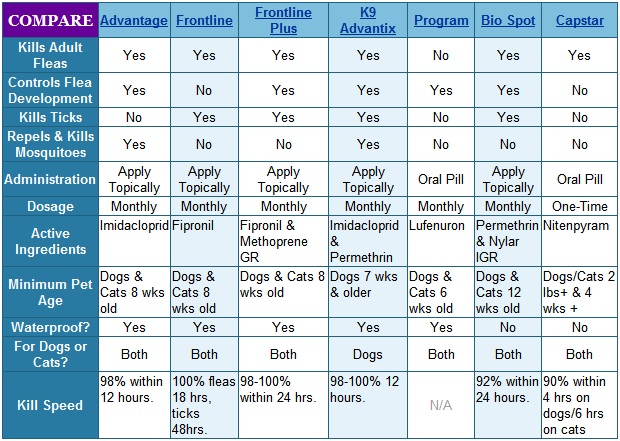 | COMPARE | Advantage | Frontline | Frontline Plus | K9 Advantix | Program | Bio Spot | Capstar |
|---|---|---|---|---|---|---|---|
| Kills Adult Fleas | Yes | Yes | Yes | Yes | No | Yes | Yes |
| Controls Flea Development | Yes | No | Yes | Yes | Yes | Yes | No |
| Kills Ticks | No | Yes | Yes | Yes | No | Yes | No |
| Repels & Kills Mosquitoes | Yes | No | No | Yes | No | No | No |
| Administration | Apply Topically | Apply Topically | Apply Topically | Apply Topically | Oral Pill | Apply Topically | Oral Pill |
| Dosage | Monthly | Monthly | Monthly | Monthly | Monthly | Monthly | One-Time |
| Active Ingredients | Imidacloprid | Fipronil | Fipronil & Methoprene GR | Imidacloprid & Permethrin | Lufenuron | Permethrin & Nylar IGR | Nitenpyram |
| Minimum Pet Age | Dogs & Cats 8 wks old | Dogs & Cats 8 wks old | Dogs & Cats 8 wks old | Dogs 7 wks & older | Dogs & Cats 6 wks old | Dogs & Cats 12 wks old | Dogs/Cats 2 lbs+ & 4 wks + |
| Waterproof? | Yes | Yes | Yes | Yes | Yes | No | No |
| For Dogs or Cats? | Both | Both | Both | Dogs | Both | Both | Both |
| Kill Speed | 98% within 12 hours. | 100% fleas 18 hrs, ticks 48hrs. | 98-100% within 24 hrs. | 98-100% 12 hours. | N/A | 92% within 24 hours. | 90% within 4 hrs on dogs/6 hrs on cats |